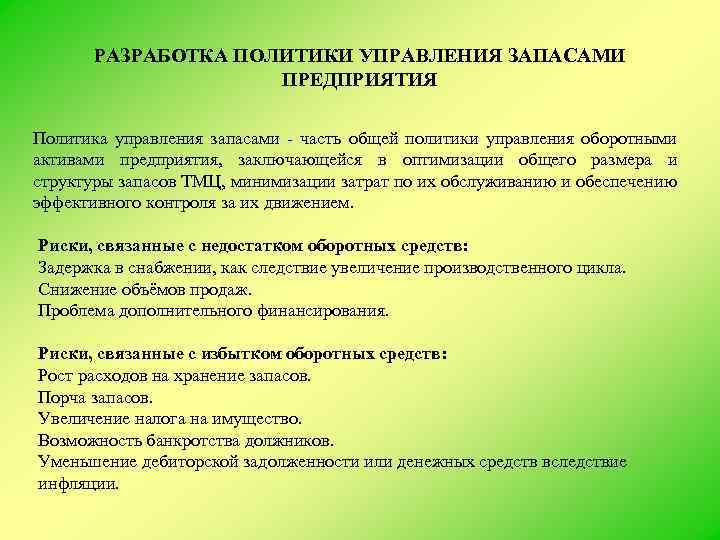 РАЗРАБОТКА ПОЛИТИКИ УПРАВЛЕНИЯ ЗАПАСАМИ ПРЕДПРИЯТИЯ

Политика управления запасами - часть общей политики управления оборотными активами предприятия, заключающейся в оптимизации общего размера и структуры запасов ТМЦ, минимизации затрат по их обслуживанию и обеспечению эффективного контроля за их движением.

Риски, связанные с недостатком оборотных средств:
Задержка в снабжении, как следствие увеличение производственного цикла.
Снижение объёмов продаж.
Проблема дополнительного финансирования.

Риски, связанные с избытком оборотных средств:
Рост расходов на хранение запасов.
Порча запасов.
Увеличение налога на имущество.
Возможность банкротства должников.
Уменьшение дебиторской задолженности или денежных средств вследствие инфляции.